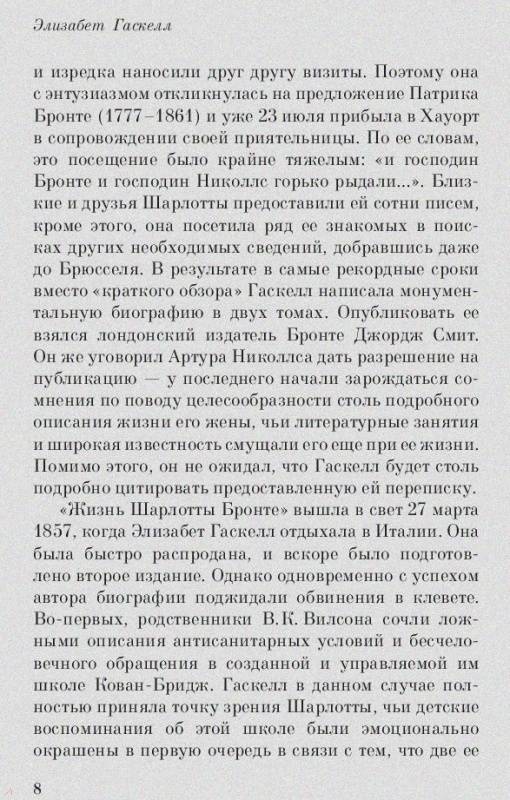 Элизабет Гаскелл

и изредка наносили друг другу визиты. Поэтому она с энтузиазмом откликнулась на предложение Патрика Бронте (1777–1861) и уже 23 июля прибыла в Хауорт в сопровождении своей приятельницы. По ее словам, это посещение было крайне тяжелым: «и господин Бронте и господин Николлс горько рыдали...». Близкие и друзья Шарлотты предоставили ей сотни писем, кроме этого, она посетила ряд ее знакомых в поисках других необходимых сведений, добравшись даже до Брюсселя. В результате в самые рекордные сроки вместо «краткого обзора» Гаскелл написала монументальную биографию в двух томах. Опубликовать ее взялся лондонский издатель Бронте Джордж Смит. Он же уговорил Артура Николлса дать разрешение на публикацию — у последнего начали зарождаться сомнения по поводу целесообразности столь подробного описания жизни его жены, чьи литературные занятия и широкая известность смущали его еще при ее жизни. Помимо этого, он не ожидал, что Гаскелл будет столь подробно цитировать предоставленную ей переписку.

«Жизнь Шарлотты Бронте» вышла в свет 27 марта 1857, когда Элизабет Гаскелл отдыхала в Италии. Она была быстро распродана, и вскоре было подготовлено второе издание. Однако одновременно с успехом автора биографии поджидали обвинения в клевете. Во-первых, родственники В.К. Вилсона сочли ложными описания антисанитарных условий и бесчеловечного обращения в созданной и управляемой им школе Кован-Бридж. Гаскелл в данном случае полностью приняла точку зрения Шарлотты, чьи детские воспоминания об этой школе были эмоционально окрашены в первую очередь в связи с тем, что две ее

8